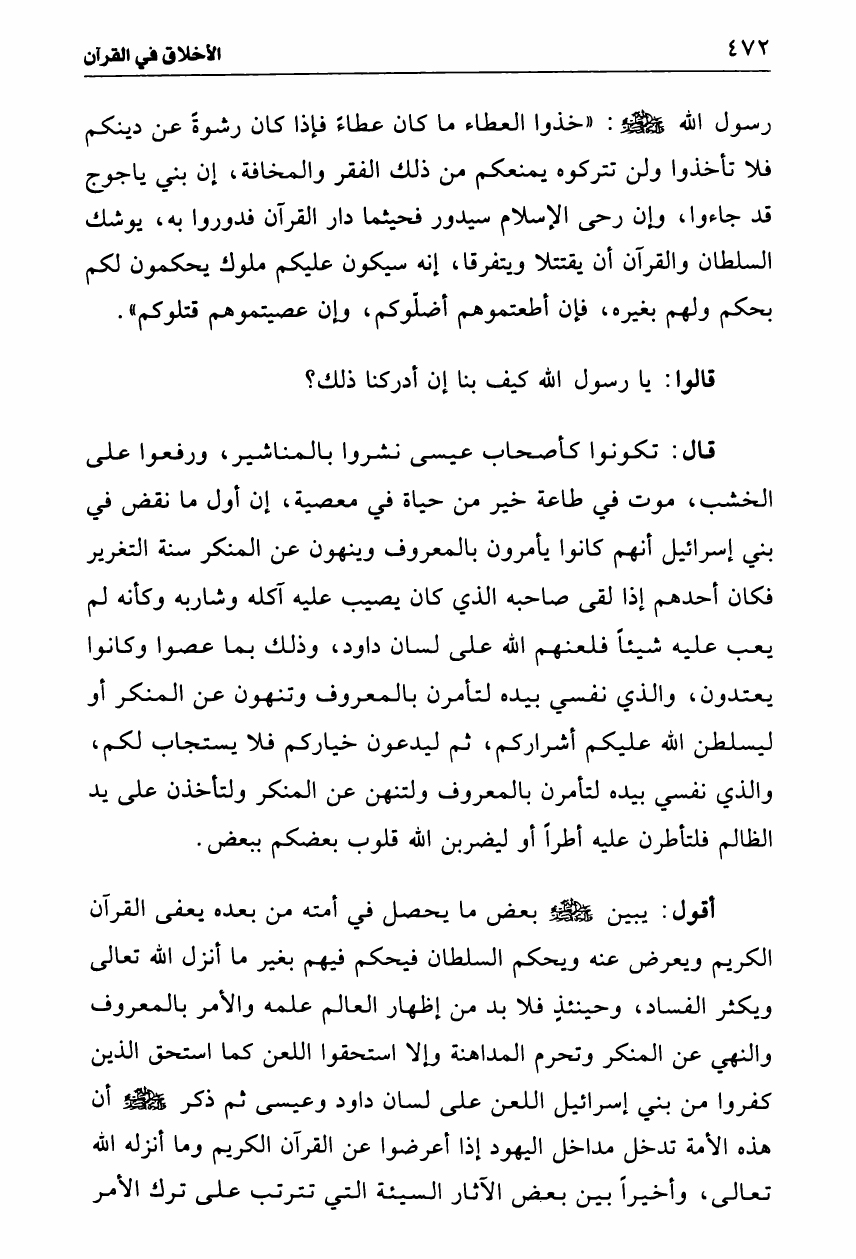 ٤٧٢ الأخلاق في القرآن

رسول الله ﷺ: «خذوا العطاء ما كان عطاءً فإذا كان رشوةً عن دينكم فلا تأخذوا ولن تتركوه يمنعكم من ذلك الفقر والمخافة، إن بني ياجوج قد جاءوا، وإن رحى الإسلام سيدور فحيثما دار القرآن فدوروا به، يوشك السلطان والقرآن أن يقتتلا ويتفرقا، إنه سيكون عليكم ملوك يحكمون لكم بحكم ولهم بغيره، فإن أطعتموهم أضلّوكم، وإن عصيتموهم قتلوكم».

قالوا: يا رسول الله كيف بنا إن أدركنا ذلك؟

قال: تكونوا كأصحاب عيسى نشروا بالمناشير، ورفعوا على الخشب، موت في طاعة خير من حياة في معصية، إن أول ما نقض في بني إسرائيل أنهم كانوا يأمرون بالمعروف وينهون عن المنكر سنة التغرير فكان أحدهم إذا لقى صاحبه الذي كان يصيب عليه آكله وشاربه وكأنه لم يعب عليه شيئاً فلعنهم الله على لسان داود، وذلك بما عصوا وكانوا يعتدون، والذي نفسي بيده لتأمرن بالمعروف وتنهون عن المنكر أو ليسلطن الله عليكم أشراركم، ثم ليدعون خياركم فلا يستجاب لكم، والذي نفسي بيده لتأمرن بالمعروف ولتنهن عن المنكر ولتأخذن على يد الظالم فلتأطرن عليه أطراً أو ليضربن الله قلوب بعضكم ببعض.

أقول: يبين ﷺ بعض ما يحصل في أمته من بعده يعفى القرآن الكريم ويعرض عنه ويحكم السلطان فيحكم فيهم بغير ما أنزل الله تعالى ويكثر الفساد، وحينئذٍ فلا بد من إظهار العالم علمه والأمر بالمعروف والنهي عن المنكر وتحرم المداهنة وإلا استحقوا اللعن كما استحق الذين كفروا من بني إسرائيل اللعن على لسان داود وعيسى ثم ذكر ﷺ أن هذه الأمة تدخل مداخل اليهود إذا أعرضوا عن القرآن الكريم وما أنزله الله تعالى، وأخيراً بين بعض الآثار السيئة التي تترتب على ترك الأمر